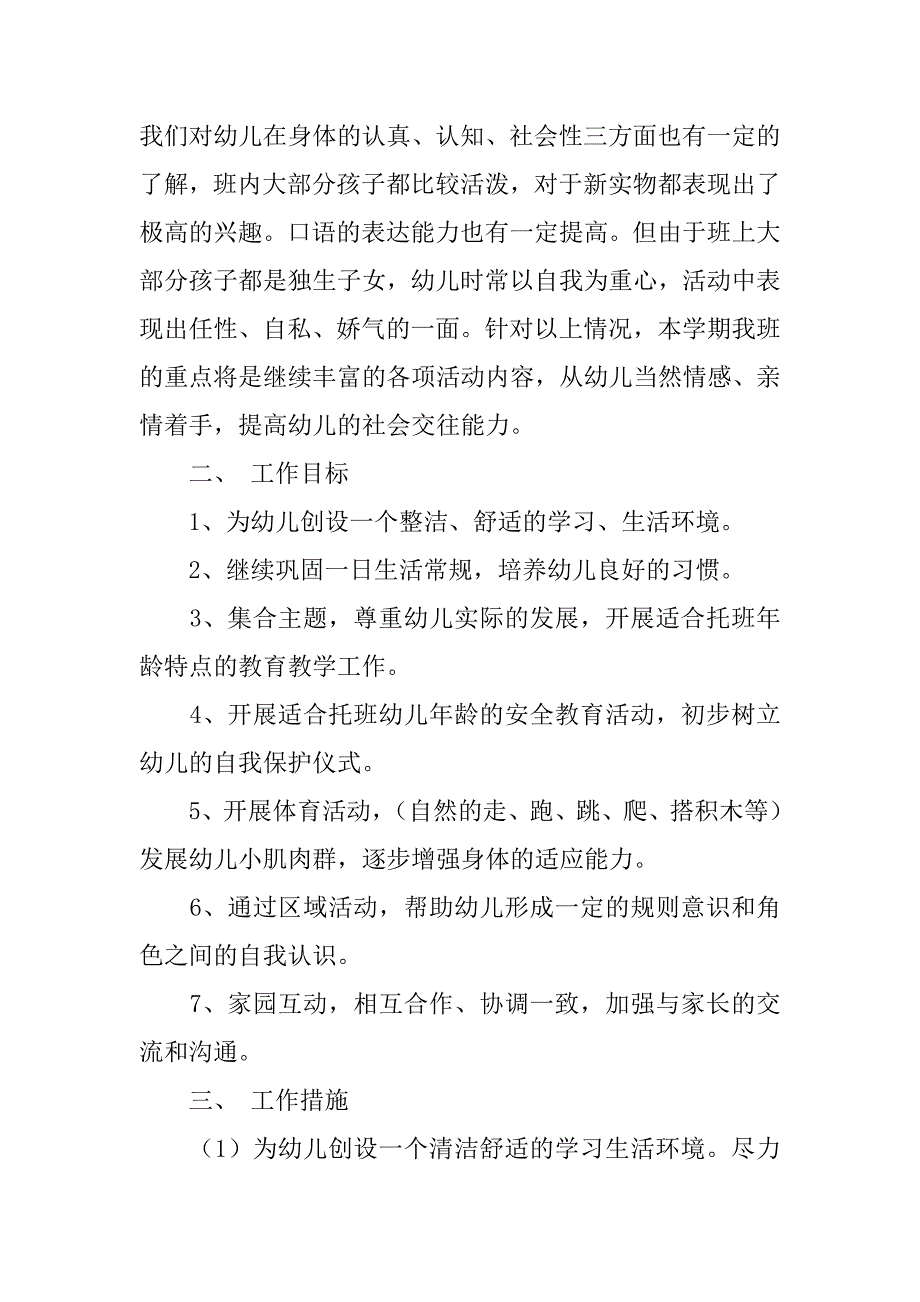 我们对幼儿在身体的认真、认知、社会性三方面也有一定的了解，班内大部分孩子都比较活泼，对于新实物都表现出了极高的兴趣。口语的表达能力也有一定提高。但由于班上大部分孩子都是独生子女，幼儿时常以自我为重心，活动中表现出任性、自私、娇气的一面。针对以上情况，本学期我班的重点将是继续丰富的各项活动内容，从幼儿当然情感、亲情着手，提高幼儿的社会交往能力。

二、 工作目标

1、为幼儿创设一个整洁、舒适的学习、生活环境。

2、继续巩固一日生活常规，培养幼儿良好的习惯。

3、集合主题，尊重幼儿实际的发展，开展适合托班年龄特点的教育教学工作。

4、开展适合托班幼儿年龄的安全教育活动，初步树立幼儿的自我保护仪式。

5、开展体育活动，（自然的走、跑、跳、爬、搭积木等）发展幼儿小肌肉群，逐步增强身体的适应能力。

6、通过区域活动，帮助幼儿形成一定的规则意识和角色之间的自我认识。

7、家园互动，相互合作、协调一致，加强与家长的交流和沟通。

三、 工作措施

（1）为幼儿创设一个清洁舒适的学习生活环境。尽力